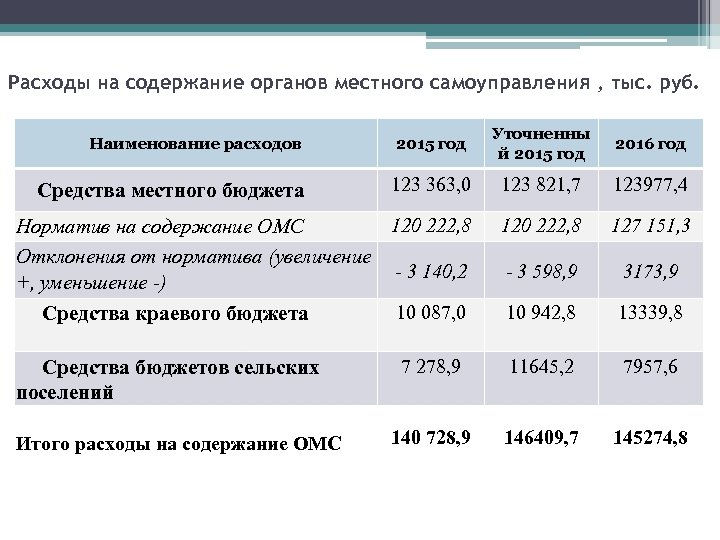 Расходы на содержание органов местного самоуправления , тыс. руб.

| Наименование расходов | 2015 год | Уточненный 2015 год | 2016 год |
|---|---|---|---|
| Средства местного бюджета | 123 363,0 | 123 821,7 | 123977,4 |
| Норматив на содержание ОМС | 120 222,8 | 120 222,8 | 127 151,3 |
| Отклонения от норматива (увеличение +, уменьшение -) | - 3 140,2 | - 3 598,9 | 3173,9 |
| Средства краевого бюджета | 10 087,0 | 10 942,8 | 13339,8 |
| Средства бюджетов сельских поселений | 7 278,9 | 11645,2 | 7957,6 |
| Итого расходы на содержание ОМС | 140 728,9 | 146409,7 | 145274,8 |